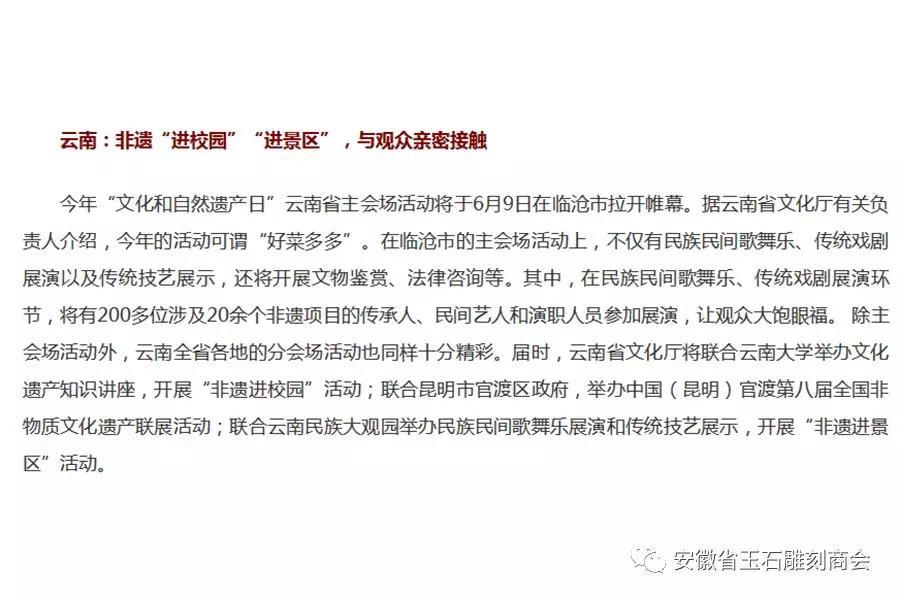 云南：非遗“进校园”“进景区”，与观众亲密接触

今年“文化和自然遗产日”云南省主会场活动将于6月9日在临沧市拉开帷幕。据云南省文化厅有关负责人介绍，今年的活动可谓“好菜多多”。在临沧市的主会场活动上，不仅有民族民间歌舞乐、传统戏剧展演以及传统技艺展示，还将开展文物鉴赏、法律咨询等。其中，在民族民间歌舞乐、传统戏剧展演环节，将有200多位涉及20余个非遗项目的传承人、民间艺人和演职人员参加展演，让观众大饱眼福。 除主会场活动外，云南全省各地的分会场活动也同样十分精彩。届时，云南省文化厅将联合云南大学举办文化遗产知识讲座，开展“非遗进校园”活动；联合昆明市官渡区政府，举办中国（昆明）官渡第八届全国非物质文化遗产联展活动；联合云南民族大观园举办民族民间歌舞乐展演和传统技艺展示，开展“非遗进景区”活动。

安徽省玉石雕刻商会